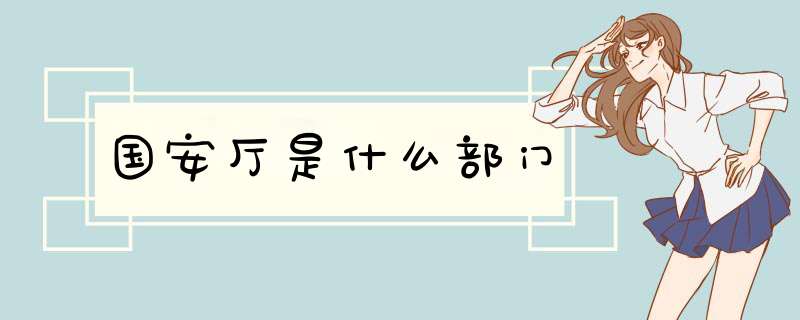 国安厅是什么部门